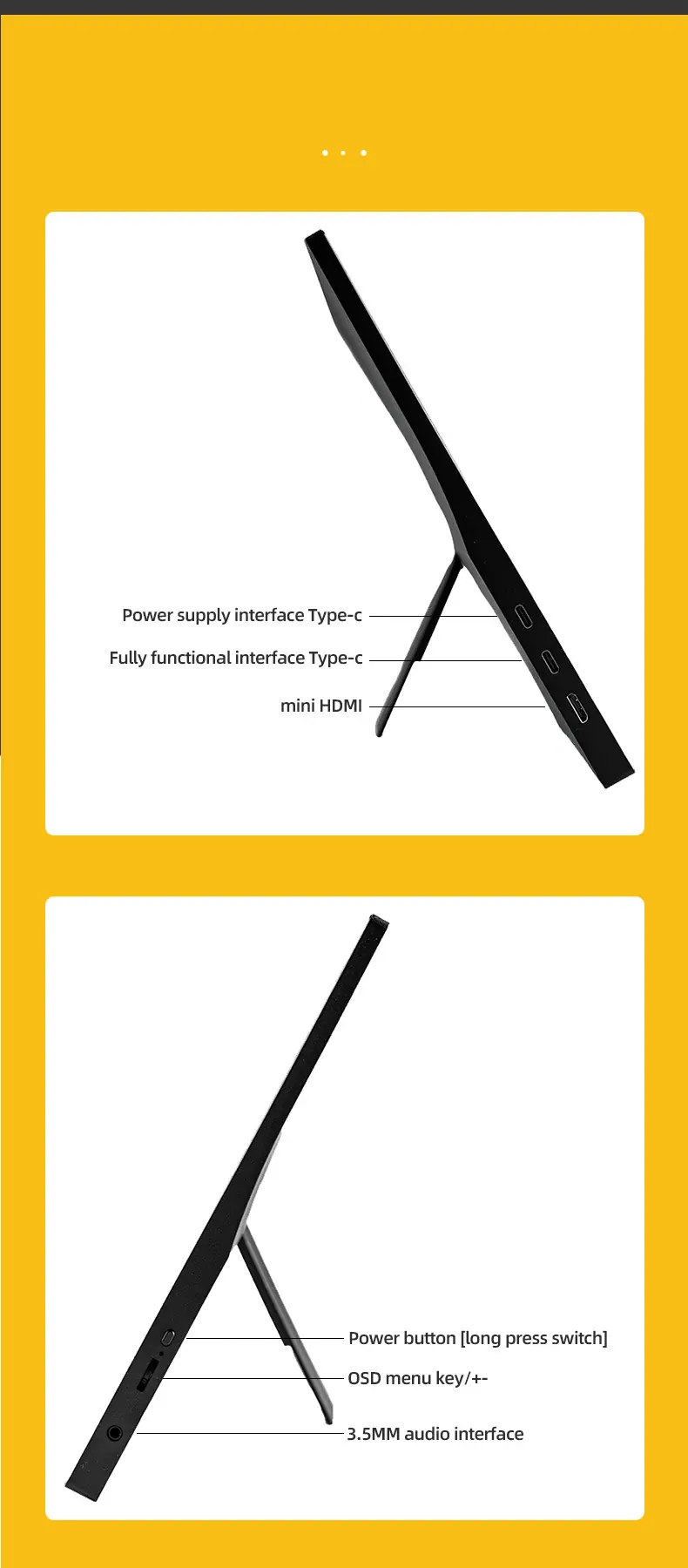 Power supply interface Type-c
Fully functional interface Type-c
mini HDMI

Power button [long press switch]
OSD menu key/+-
3.5MM audio interface